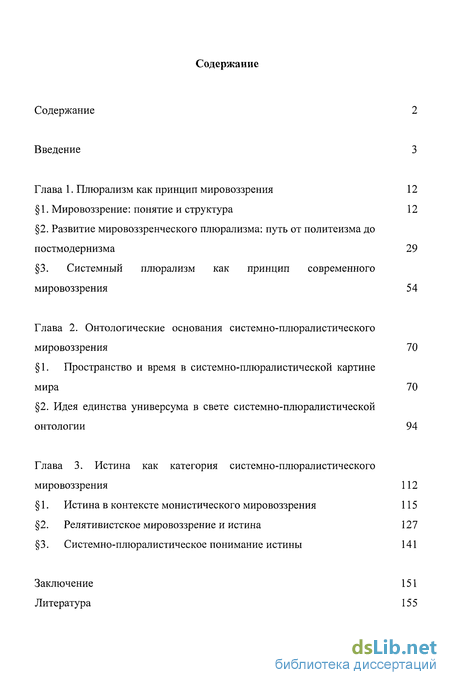 Содержание

Содержание 2

Введение 3

Глава 1. Плюрализм как принцип мировоззрения 12
§1. Мировоззрение: понятие и структура 12
§2. Развитие мировоззренческого плюрализма: путь от политеизма до постмодернизма 29
§3. Системный плюрализм как принцип современного мировоззрения 54

Глава 2. Онтологические основания системно-плюралистического мировоззрения 70
§1. Пространство и время в системно-плюралистической картине мира 70
§2. Идея единства универсума в свете системно-плюралистической онтологии 94

Глава 3. Истина как категория системно-плюралистического мировоззрения 112
§1. Истина в контексте монистического мировоззрения 115
§2. Релятивистское мировоззрение и истина 127
§3. Системно-плюралистическое понимание истины 141

Заключение 151
Литература 155

dsLib.net
библиотека диссертаций